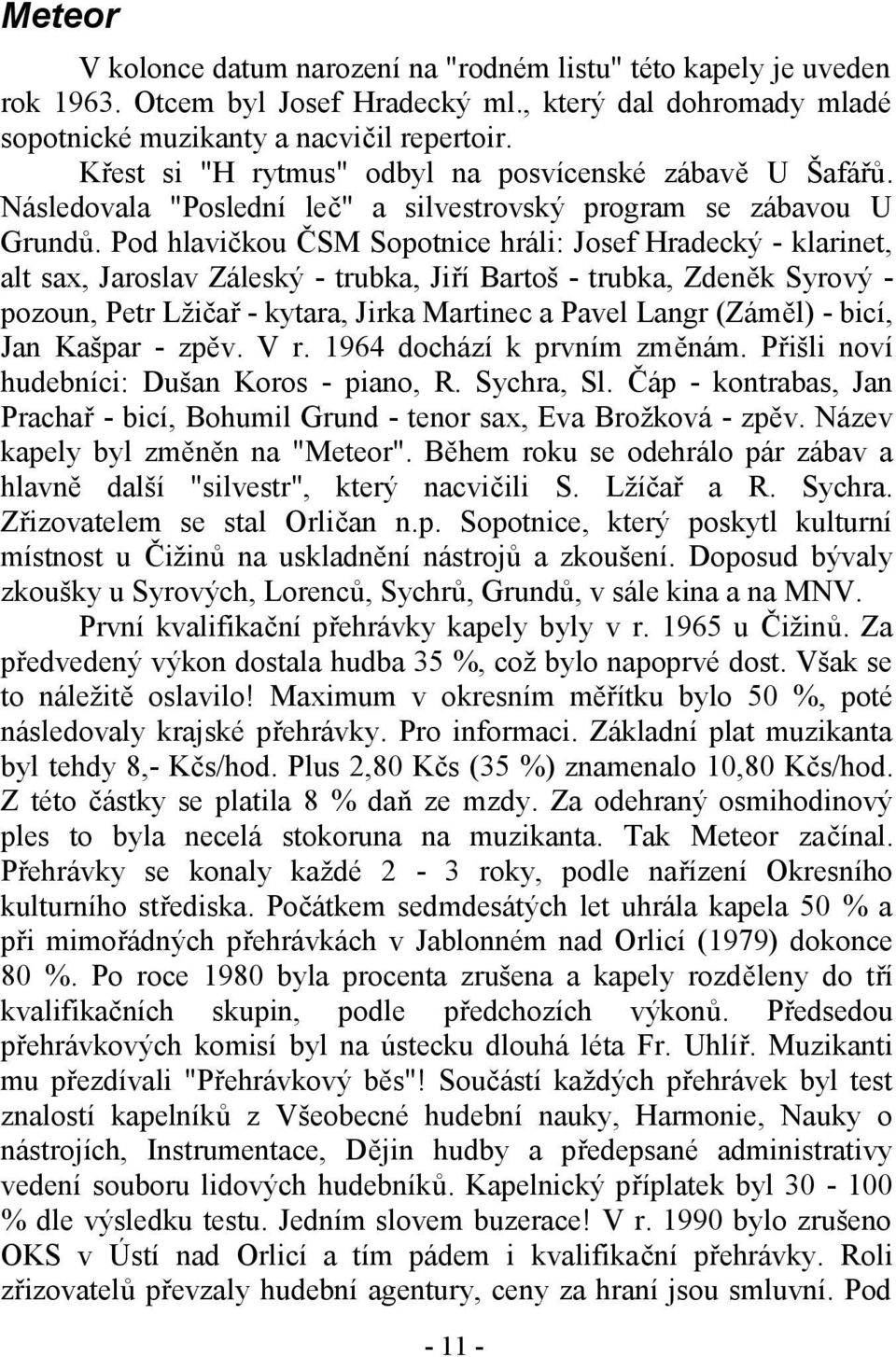 Meteor

V kolonce datum narození na "rodném listu" této kapely je uveden rok 1963. Otcem byl Josef Hradecký ml., který dal dohromady mladé sopotnické muzikanty a nacvičil repertoir.

Křest si "H rytmus" odbyl na posvícenské zábavě U Šafářů. Následovala "Poslední leč" a silvestrovský program se zábavou U Grundů. Pod hlavičkou ČSM Sopotnice hráli: Josef Hradecký - klarinet, alt sax, Jaroslav Záleský - trubka, Jiří Bartoš - trubka, Zdeněk Syrový - pozoun, Petr Lžičař - kytara, Jirka Martinec a Pavel Langr (Záměl) - bicí, Jan Kašpar - zpěv. V r. 1964 dochází k prvním změnám. Přišli noví hudebníci: Dušan Koros - piano, R. Sychra, Sl. Čáp - kontrabas, Jan Prachař - bicí, Bohumil Grund - tenor sax, Eva Brožková - zpěv. Název kapely byl změněn na "Meteor". Během roku se odehrálo pár zábav a hlavně další "silvestr", který nacvičili S. Lžíčař a R. Sychra. Zřizovatelem se stal Orličan n.p. Sopotnice, který poskytl kulturní místnost u Čižinů na uskladnění nástrojů a zkoušení. Doposud bývaly zkoušky u Syrových, Lorenců, Sychrů, Grundů, v sále kina a na MNV.

První kvalifikační přehrávky kapely byly v r. 1965 u Čižinů. Za předvedený výkon dostala hudba 35 %, což bylo napoprvé dost. Však se to náležitě oslavilo! Maximum v okresním měřítku bylo 50 %, poté následovaly krajské přehrávky. Pro informaci. Základní plat muzikanta byl tehdy 8,- Kčs/hod. Plus 2,80 Kčs (35 %) znamenalo 10,80 Kčs/hod. Z této částky se platila 8 % daň ze mzdy. Za odehraný osmihodinový ples to byla necelá stokoruna na muzikanta. Tak Meteor začínal. Přehrávky se konaly každé 2 - 3 roky, podle nařízení Okresního kulturního střediska. Počátkem sedmdesátých let uhrála kapela 50 % a při mimořádných přehrávkách v Jablonném nad Orlicí (1979) dokonce 80 %. Po roce 1980 byla procenta zrušena a kapely rozděleny do tří kvalifikačních skupin, podle předchozích výkonů. Předsedou přehrávkových komisí byl na ústecku dlouhá léta Fr. Uhlíř. Muzikanti mu přezdívali "Přehrávkový běs"! Součástí každých přehrávek byl test znalostí kapelníků z Všeobecné hudební nauky, Harmonie, Nauky o nástrojích, Instrumentace, Dějin hudby a předepsané administrativy vedení souboru lidových hudebníků. Kapelnický příplatek byl 30 - 100 % dle výsledku testu. Jedním slovem buzerace! V r. 1990 bylo zrušeno OKS v Ústí nad Orlicí a tím pádem i kvalifikační přehrávky. Roli zřizovatelů převzaly hudební agentury, ceny za hraní jsou smluvní. Pod

- 11 -